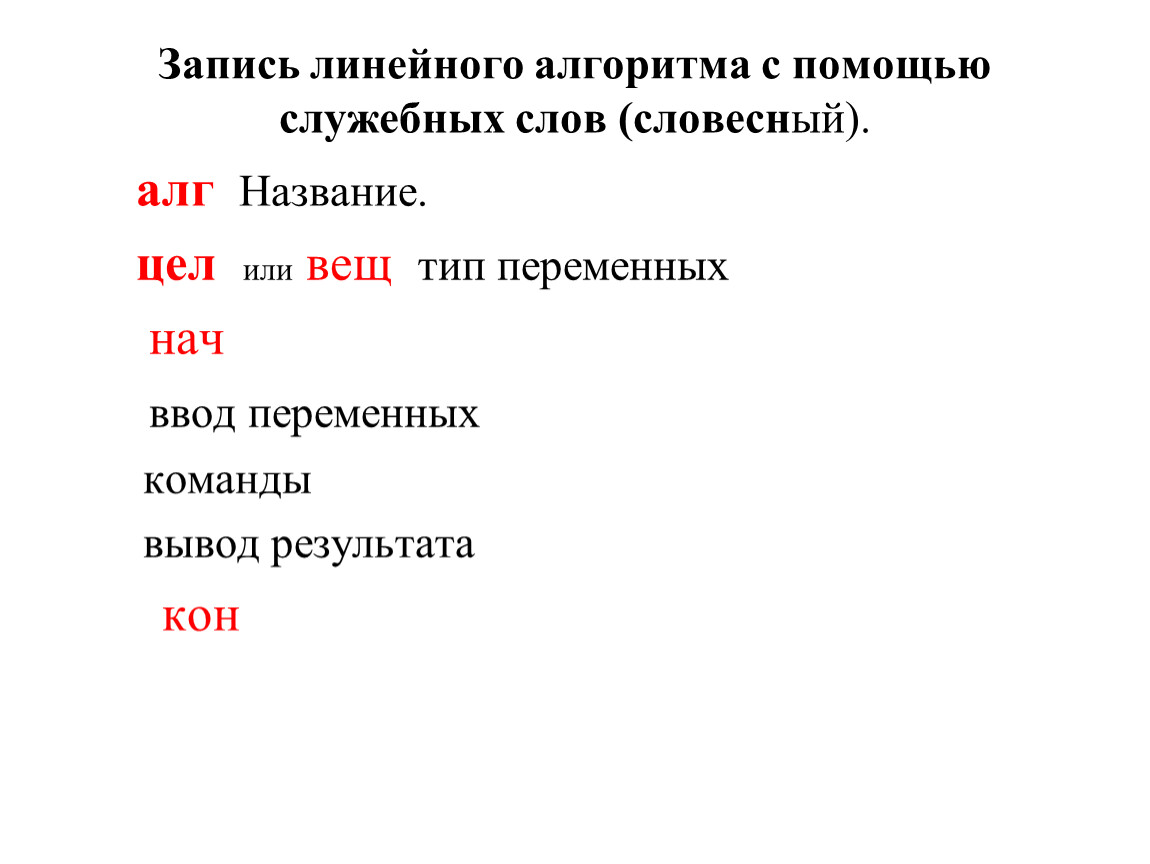 Запись линейного алгоритма с помощью служебных слов (словесный).

алг Название.

цел или вещ тип переменных

нач

ввод переменных

команды

вывод результата

кон